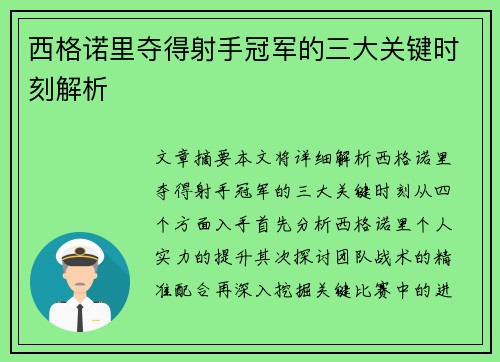 西格诺里夺得射手冠军的三大关键时刻解析

文章摘要本文将详细解析西格诺里夺得射手冠军的三大关键时刻从四个方面入手首先分析西格诺里个人实力的提升其次探讨团队战术的精准配合再深入挖掘关键比赛中的进